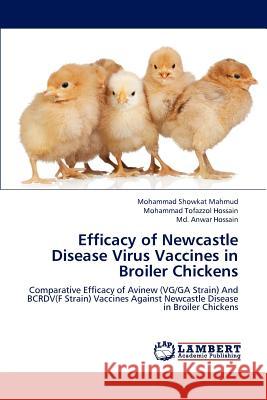 Mohammad Showkat Mahmud
Mohammad Tofazzol Hossain
Md. Anwar Hossain

Efficacy of Newcastle Disease Virus Vaccines in Broiler Chickens

Comparative Efficacy of Avinew (VG/GA Strain) And BCRDV(F Strain) Vaccines Against Newcastle Disease in Broiler Chickens

LAP
LAMBERT
Academic Publishing

Kraina Książek